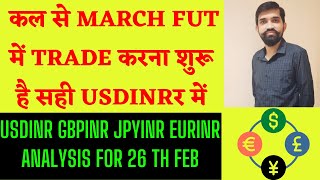 कल से MARCH FUT में TRADE करना शुरू है सही USDINRर में

USDINR GBPINR JPYINR EURINR ANALYSIS FOR 26 TH FEB

$
€
£
¥